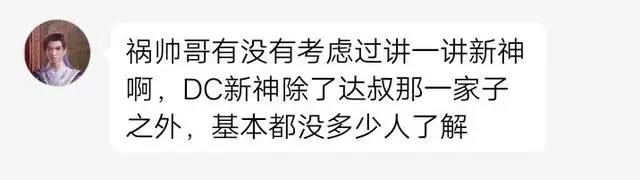 祸帅哥有没有考虑过讲一讲新神啊，DC新神除了达叔那一家子之外，基本都没多少人了解